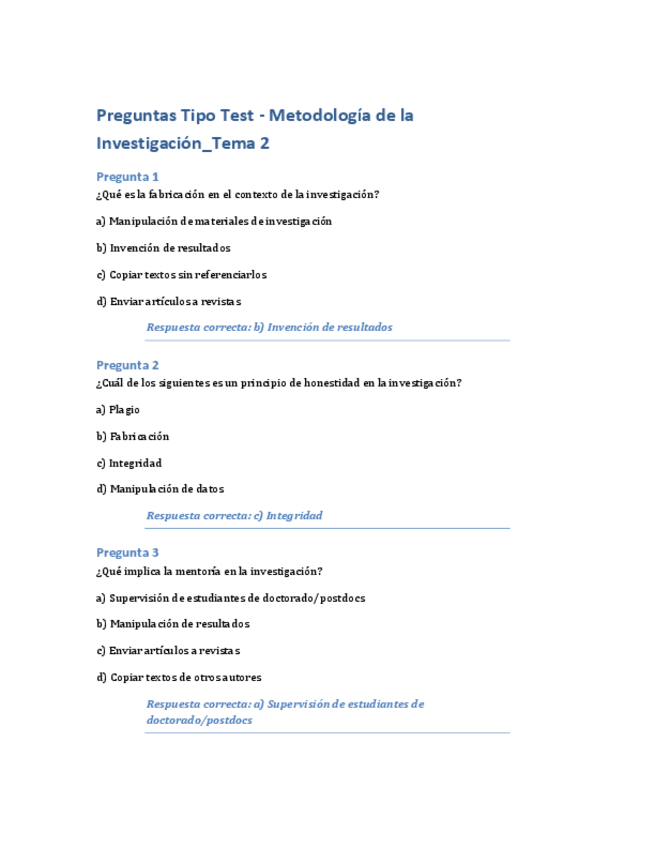 Preguntas Tipo Test - Metodología de la Investigación_Tema 2

Pregunta 1
¿Qué es la fabricación en el contexto de la investigación?

a) Manipulación de materiales de investigación

b) Invención de resultados

c) Copiar textos sin referenciarlos

d) Enviar artículos a revistas

Respuesta correcta: b) Invención de resultados

Pregunta 2
¿Cuál de los siguientes es un principio de honestidad en la investigación?

a) Plagio

b) Fabricación

c) Integridad

d) Manipulación de datos

Respuesta correcta: c) Integridad

Pregunta 3
¿Qué implica la mentoría en la investigación?

a) Supervisión de estudiantes de doctorado/postdocs

b) Manipulación de resultados

c) Enviar artículos a revistas

d) Copiar textos de otros autores

Respuesta correcta: a) Supervisión de estudiantes de doctorado/postdocs